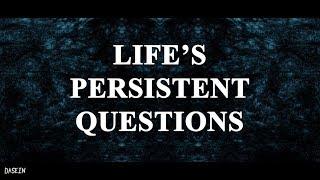 LIFE'S
PERSISTENT
QUESTIONS

DASEIN